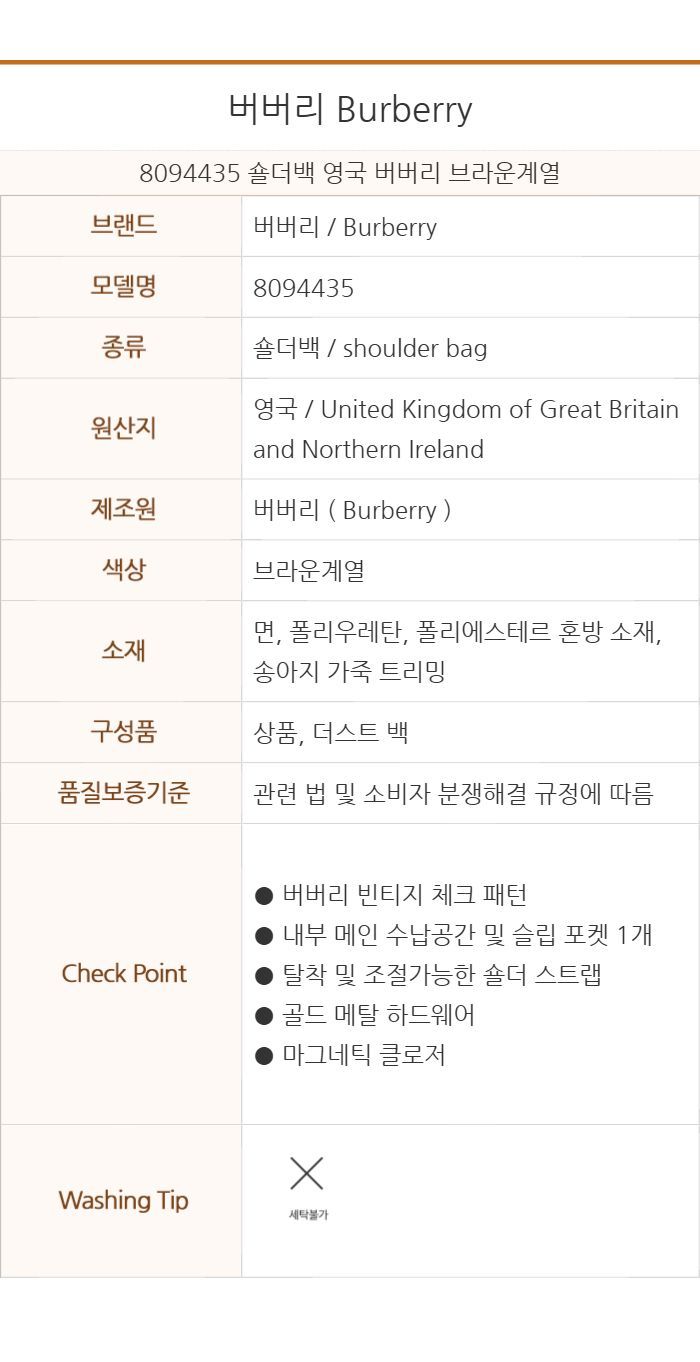 버버리 Burberry

8094435 숄더백 영국 버버리 브라운계열

브랜드
버버리 / Burberry

모델명
8094435

종류
숄더백 / shoulder bag

원산지
영국 / United Kingdom of Great Britain and Northern Ireland

제조원
버버리 ( Burberry )

색상
브라운계열

소재
면, 폴리우레탄, 폴리에스테르 혼방 소재, 송아지 가죽 트리밍

구성품
상품, 더스트 백

품질보증기준
관련 법 및 소비자 분쟁해결 규정에 따름

Check Point
• 버버리 빈티지 체크 패턴
• 내부 메인 수납공간 및 슬립 포켓 1개
• 탈착 및 조절가능한 숄더 스트랩
• 골드 메탈 하드웨어
• 마그네틱 클로저

Washing Tip
세탁불가